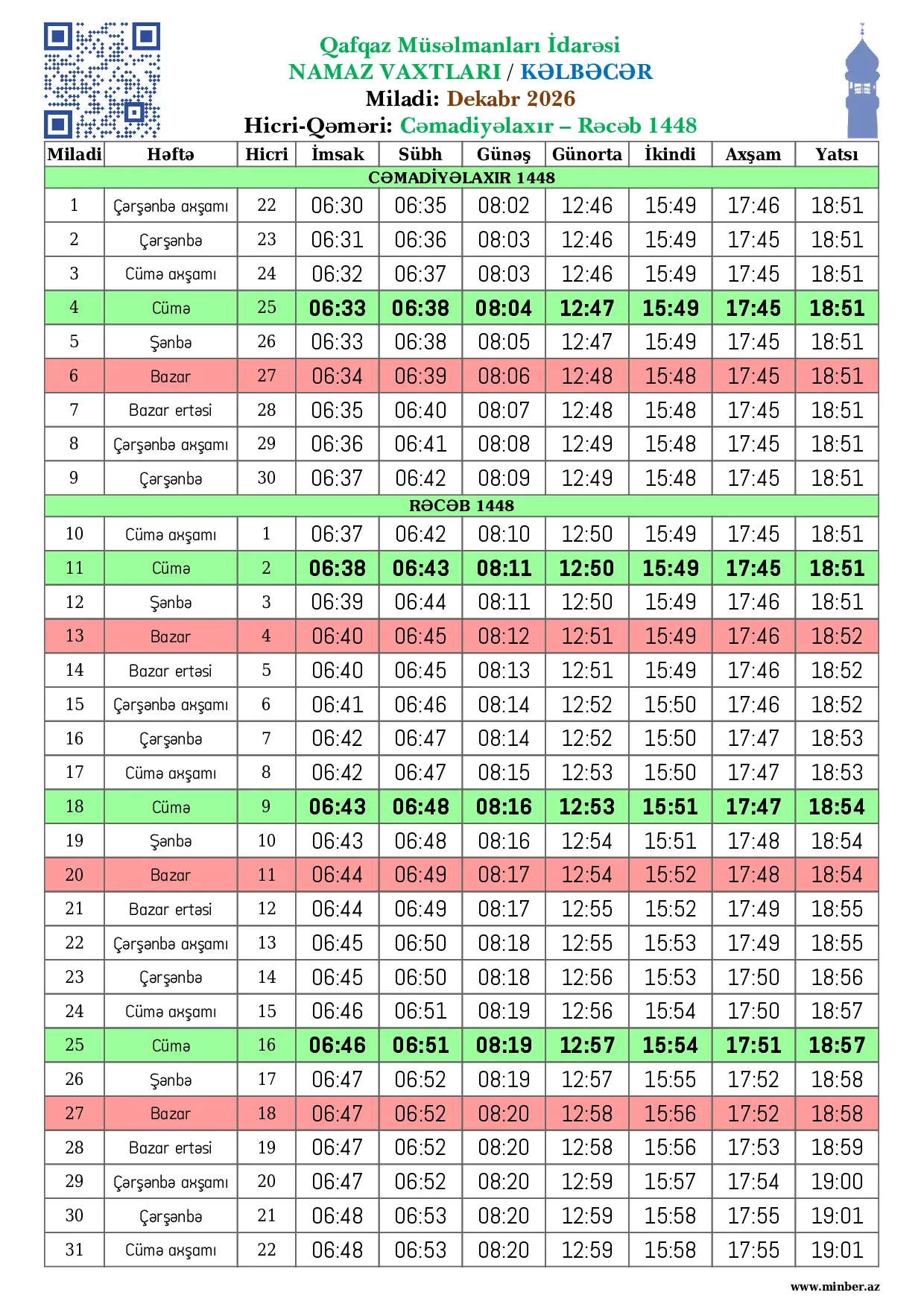 Qafqaz Müsəlmanları İdarəsi
NAMAZ VAXTLARI / KƏLBƏCƏR
Miladi: Dekabr 2026
Hicri-Qəməri: Cəmadiyəlaxır – Rəcəb 1448

| Miladi | Həftə | Hicri | İmsak | Sübh | Günəş | Günorta | İkindi | Axşam | Yatsı |
|---|---|---|---|---|---|---|---|---|---|
| CƏMADİYƏLAXIR 1448 | | | | | | | | | |
| 1 | Çərşənbə axşamı | 22 | 06:30 | 06:35 | 08:02 | 12:46 | 15:49 | 17:46 | 18:51 |
| 2 | Çərşənbə | 23 | 06:31 | 06:36 | 08:03 | 12:46 | 15:49 | 17:45 | 18:51 |
| 3 | Cümə axşamı | 24 | 06:32 | 06:37 | 08:03 | 12:46 | 15:49 | 17:45 | 18:51 |
| 4 | Cümə | 25 | 06:33 | 06:38 | 08:04 | 12:47 | 15:49 | 17:45 | 18:51 |
| 5 | Şənbə | 26 | 06:33 | 06:38 | 08:05 | 12:47 | 15:49 | 17:45 | 18:51 |
| 6 | Bazar | 27 | 06:34 | 06:39 | 08:06 | 12:48 | 15:48 | 17:45 | 18:51 |
| 7 | Bazar ertəsi | 28 | 06:35 | 06:40 | 08:07 | 12:48 | 15:48 | 17:45 | 18:51 |
| 8 | Çərşənbə axşamı | 29 | 06:36 | 06:41 | 08:08 | 12:49 | 15:48 | 17:45 | 18:51 |
| 9 | Çərşənbə | 30 | 06:37 | 06:42 | 08:09 | 12:49 | 15:48 | 17:45 | 18:51 |
| RƏCƏB 1448 | | | | | | | | | |
| 10 | Cümə axşamı | 1 | 06:37 | 06:42 | 08:10 | 12:50 | 15:49 | 17:45 | 18:51 |
| 11 | Cümə | 2 | 06:38 | 06:43 | 08:11 | 12:50 | 15:49 | 17:45 | 18:51 |
| 12 | Şənbə | 3 | 06:39 | 06:44 | 08:11 | 12:50 | 15:49 | 17:46 | 18:51 |
| 13 | Bazar | 4 | 06:40 | 06:45 | 08:12 | 12:51 | 15:49 | 17:46 | 18:52 |
| 14 | Bazar ertəsi | 5 | 06:40 | 06:45 | 08:13 | 12:51 | 15:49 | 17:46 | 18:52 |
| 15 | Çərşənbə axşamı | 6 | 06:41 | 06:46 | 08:14 | 12:52 | 15:50 | 17:46 | 18:52 |
| 16 | Çərşənbə | 7 | 06:42 | 06:47 | 08:14 | 12:52 | 15:50 | 17:47 | 18:53 |
| 17 | Cümə axşamı | 8 | 06:42 | 06:47 | 08:15 | 12:53 | 15:50 | 17:47 | 18:53 |
| 18 | Cümə | 9 | 06:43 | 06:48 | 08:16 | 12:53 | 15:51 | 17:47 | 18:54 |
| 19 | Şənbə | 10 | 06:43 | 06:48 | 08:16 | 12:54 | 15:51 | 17:48 | 18:54 |
| 20 | Bazar | 11 | 06:44 | 06:49 | 08:17 | 12:54 | 15:52 | 17:48 | 18:54 |
| 21 | Bazar ertəsi | 12 | 06:44 | 06:49 | 08:17 | 12:55 | 15:52 | 17:49 | 18:55 |
| 22 | Çərşənbə axşamı | 13 | 06:45 | 06:50 | 08:18 | 12:55 | 15:53 | 17:49 | 18:55 |
| 23 | Çərşənbə | 14 | 06:45 | 06:50 | 08:18 | 12:56 | 15:53 | 17:50 | 18:56 |
| 24 | Cümə axşamı | 15 | 06:46 | 06:51 | 08:19 | 12:56 | 15:54 | 17:50 | 18:57 |
| 25 | Cümə | 16 | 06:46 | 06:51 | 08:19 | 12:57 | 15:54 | 17:51 | 18:57 |
| 26 | Şənbə | 17 | 06:47 | 06:52 | 08:19 | 12:57 | 15:55 | 17:52 | 18:58 |
| 27 | Bazar | 18 | 06:47 | 06:52 | 08:20 | 12:58 | 15:56 | 17:52 | 18:58 |
| 28 | Bazar ertəsi | 19 | 06:47 | 06:52 | 08:20 | 12:58 | 15:56 | 17:53 | 18:59 |
| 29 | Çərşənbə axşamı | 20 | 06:47 | 06:52 | 08:20 | 12:59 | 15:57 | 17:54 | 19:00 |
| 30 | Çərşənbə | 21 | 06:48 | 06:53 | 08:20 | 12:59 | 15:58 | 17:55 | 19:01 |
| 31 | Cümə axşamı | 22 | 06:48 | 06:53 | 08:20 | 12:59 | 15:58 | 17:55 | 19:01 |

www.minber.az